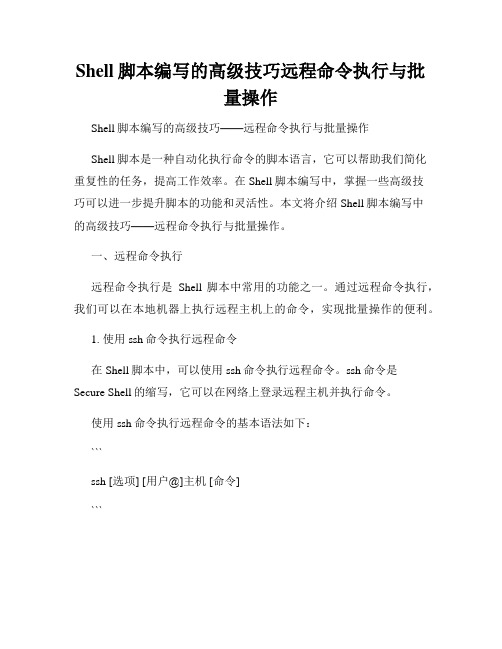 Shell 脚本编写的高级技巧远程命令执行与批量操作

Shell 脚本编写的高级技巧——远程命令执行与批量操作

Shell 脚本是一种自动化执行命令的脚本语言，它可以帮助我们简化重复性的任务，提高工作效率。在 Shell 脚本编写中，掌握一些高级技巧可以进一步提升脚本的功能和灵活性。本文将介绍 Shell 脚本编写中的高级技巧——远程命令执行与批量操作。

一、远程命令执行

远程命令执行是 Shell 脚本中常用的功能之一。通过远程命令执行，我们可以在本地机器上执行远程主机上的命令，实现批量操作的便利。

1. 使用 ssh 命令执行远程命令

在 Shell 脚本中，可以使用 ssh 命令执行远程命令。ssh 命令是 Secure Shell 的缩写，它可以在网络上登录远程主机并执行命令。

使用 ssh 命令执行远程命令的基本语法如下：

```

ssh [选项] [用户@]主机 [命令]

```